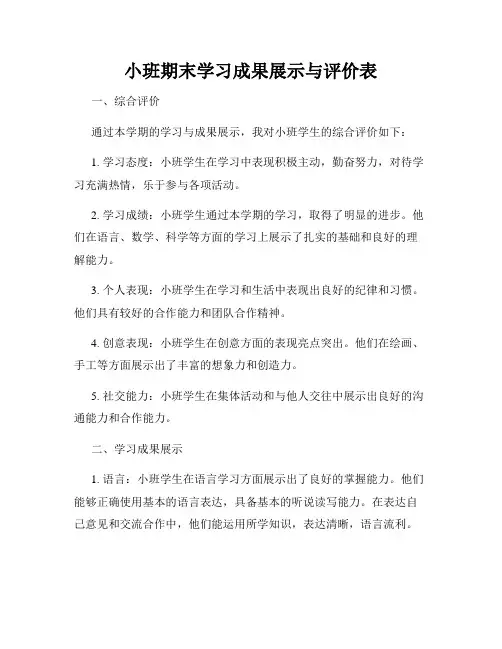 小班期末学习成果展示与评价表

一、综合评价

通过本学期的学习与成果展示，我对小班学生的综合评价如下：

1. 学习态度：小班学生在学习中表现积极主动，勤奋努力，对待学习充满热情，乐于参与各项活动。

2. 学习成绩：小班学生通过本学期的学习，取得了明显的进步。他们在语言、数学、科学等方面的学习上展示了扎实的基础和良好的理解能力。

3. 个人表现：小班学生在学习和生活中表现出良好的纪律和习惯。他们具有较好的合作能力和团队合作精神。

4. 创意表现：小班学生在创意方面的表现亮点突出。他们在绘画、手工等方面展示出了丰富的想象力和创造力。

5. 社交能力：小班学生在集体活动和与他人交往中展示出良好的沟通能力和合作能力。

二、学习成果展示

1. 语言：小班学生在语言学习方面展示出了良好的掌握能力。他们能够正确使用基本的语言表达，具备基本的听说读写能力。在表达自己意见和交流合作中，他们能运用所学知识，表达清晰，语言流利。